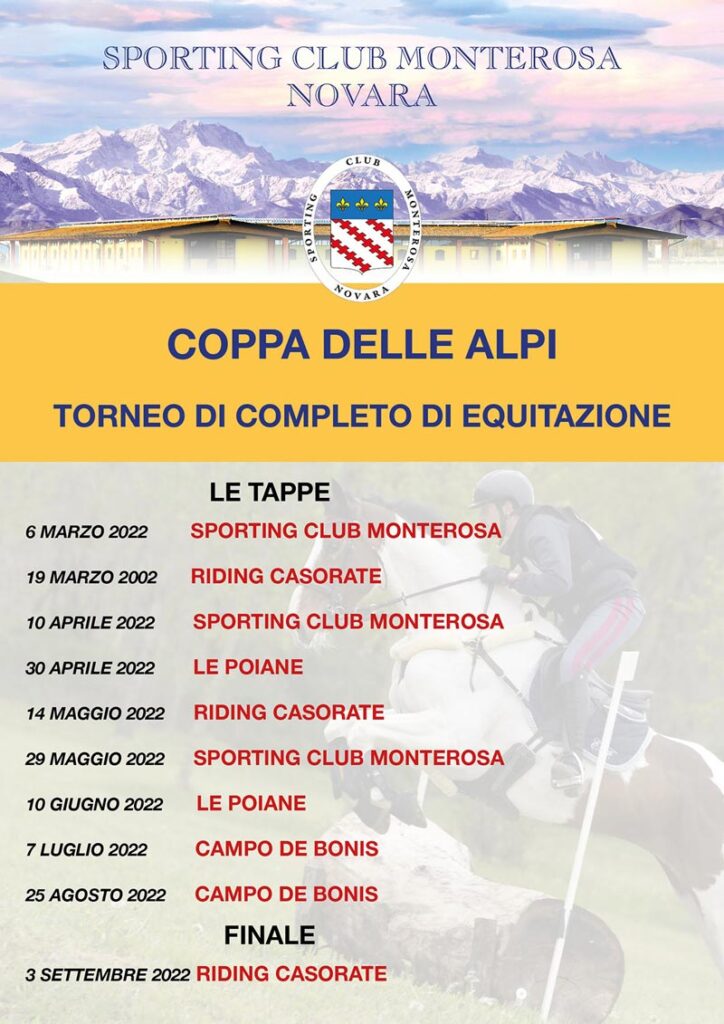 SPORTING CLUB MONTEROSA
NOVARA

SPORTING CLUB MONTEROSA NOVARA

COPPA DELLE ALPI

TORNEO DI COMPLETO DI EQUITAZIONE

LE TAPPE

6 MARZO 2022 SPORTING CLUB MONTEROSA
19 MARZO 2002 RIDING CASORATE
10 APRILE 2022 SPORTING CLUB MONTEROSA
30 APRILE 2022 LE POIANE
14 MAGGIO 2022 RIDING CASORATE
29 MAGGIO 2022 SPORTING CLUB MONTEROSA
10 GIUGNO 2022 LE POIANE
7 LUGLIO 2022 CAMPO DE BONIS
25 AGOSTO 2022 CAMPO DE BONIS

FINALE

3 SETTEMBRE 2022 RIDING CASORATE